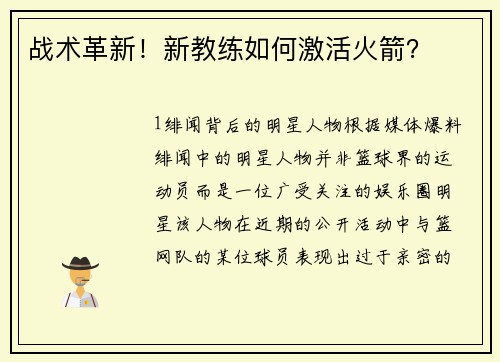 战术革新！新教练如何激活火箭？

1绯闻背后的明星人物根据媒体爆料绯闻中的明星人物并非篮球界的运动员而是一位广受关注的娱乐圈明星该人物在近期的公开活动中与篮网队的某位球员表现出过于亲密的